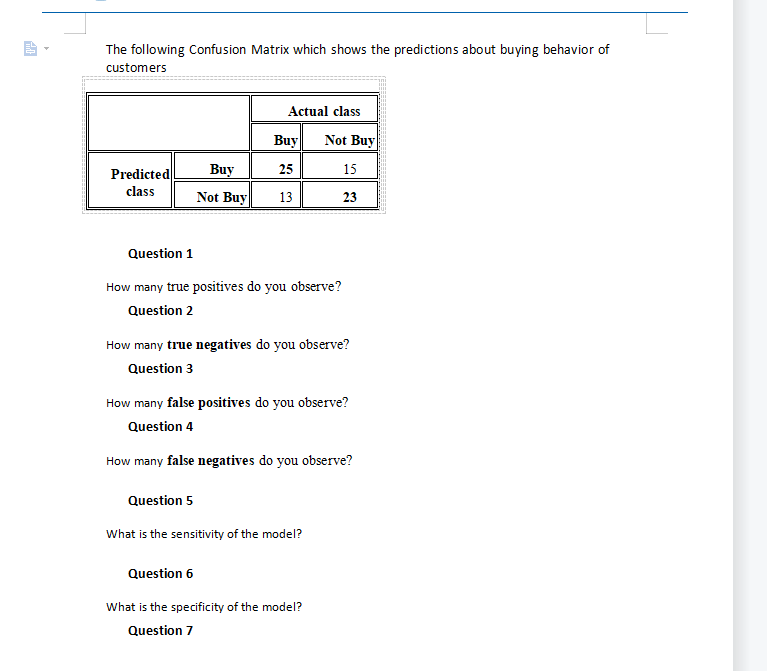 The following Confusion Matrix which shows the predictions about buying behavior of customers

| | | Actual class | |
|---|---|---|---|
| | | Buy | Not Buy |
| Predicted class | Buy | 25 | 15 |
| | Not Buy | 13 | 23 |

Question 1

How many true positives do you observe?

Question 2

How many true negatives do you observe?

Question 3

How many false positives do you observe?

Question 4

How many false negatives do you observe?

Question 5

What is the sensitivity of the model?

Question 6

What is the specificity of the model?

Question 7